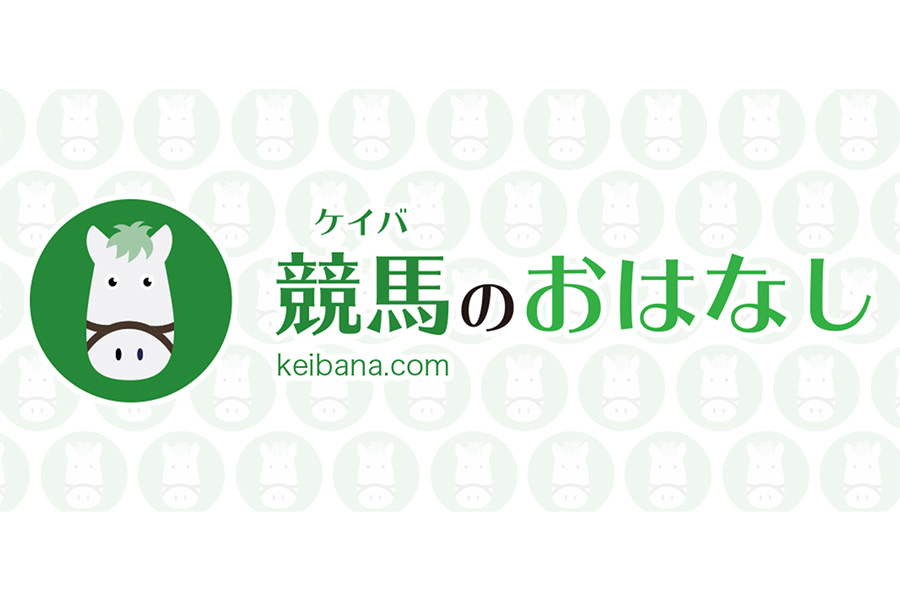 ケイバ
競馬のおはなし
keibana.com